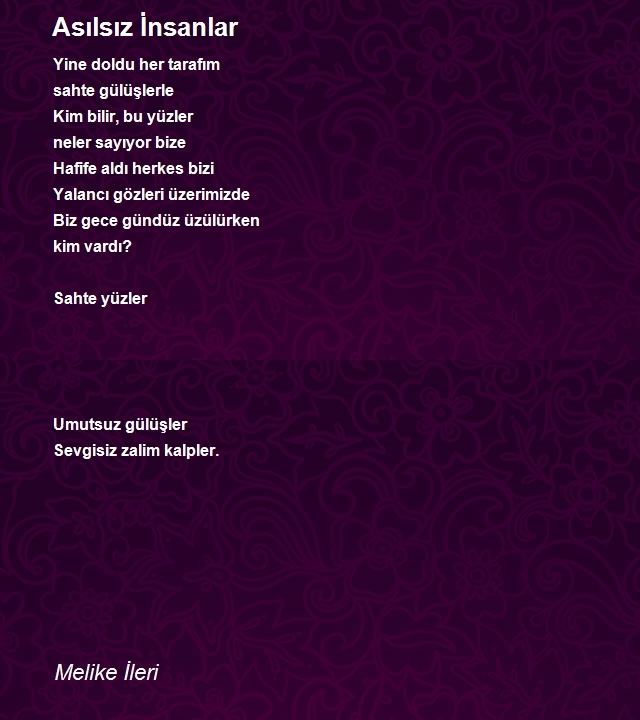 Asılsız İnsanlar

Yine doldu her tarafım
sahte gülüşlerle
Kim bilir, bu yüzler
neler sayıyor bize
Hafife aldı herkes bizi
Yalancı gözleri üzerimizde
Biz gece gündüz üzülürken
kim vardı?

Sahte yüzler

Umutsuz gülüşler
Sevgisiz zalim kalpler.

Melike İleri